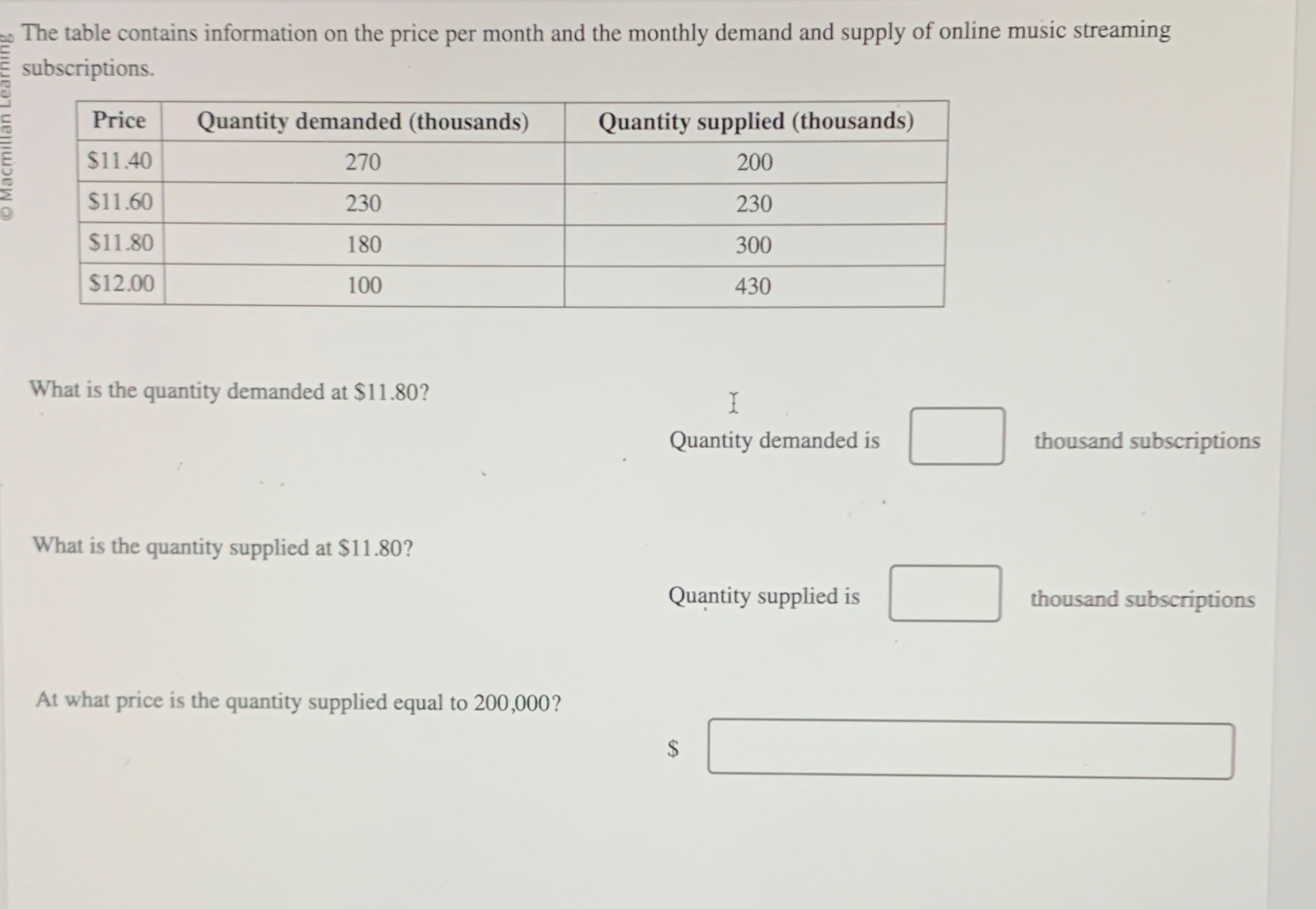 The table contains information on the price per month and the monthly demand and supply of online music streaming subscriptions.

| Price | Quantity demanded (thousands) | Quantity supplied (thousands) |
|---|---|---|
| $11.40 | 270 | 200 |
| $11.60 | 230 | 230 |
| $11.80 | 180 | 300 |
| $12.00 | 100 | 430 |

What is the quantity demanded at $11.80?

Quantity demanded is ____ thousand subscriptions

What is the quantity supplied at $11.80?

Quantity supplied is ____ thousand subscriptions

At what price is the quantity supplied equal to 200,000?

$ ____

© Macmillan Learning